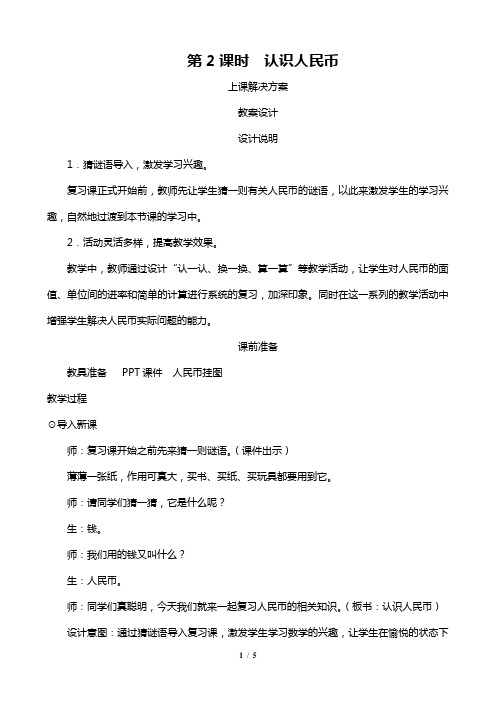 第 2 课时　认识人民币

上课解决方案

教案设计

设计说明

1．猜谜语导入，激发学习兴趣。

复习课正式开始前，教师先让学生猜一则有关人民币的谜语，以此来激发学生的学习兴趣，自然地过渡到本节课的学习中。

2．活动灵活多样，提高教学效果。

教学中，教师通过设计“认一认、换一换、算一算”等教学活动，让学生对人民币的面值、单位间的进率和简单的计算进行系统的复习，加深印象。同时在这一系列的教学活动中增强学生解决人民币实际问题的能力。

课前准备

教具准备　PPT 课件　人民币挂图

教学过程

⊙导入新课

师：复习课开始之前先来猜一则谜语。(课件出示)

薄薄一张纸，作用可真大，买书、买纸、买玩具都要用到它。

师：请同学们猜一猜，它是什么呢？

生：钱。

师：我们用的钱又叫什么？

生：人民币。

师：同学们真聪明，今天我们就来一起复习人民币的相关知识。(板书：认识人民币)

设计意图：通过猜谜语导入复习课，激发学生学习数学的兴趣，让学生在愉悦的状态下

1 / 5